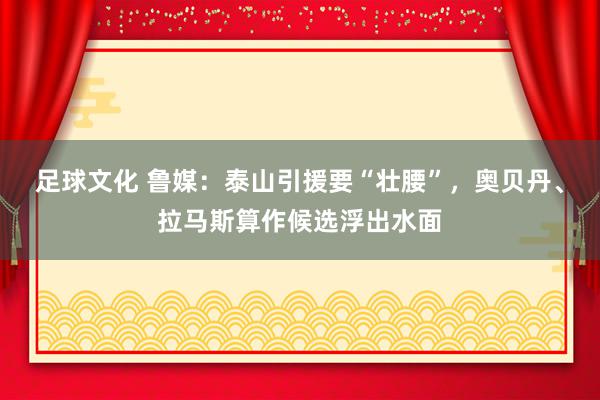 足球文化 鲁媒：泰山引援要“壮腰”，奥贝丹、拉马斯算作候选浮出水面